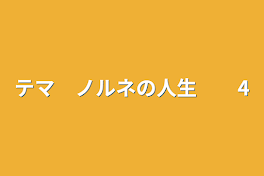 テマ　ノルネの人生　　4